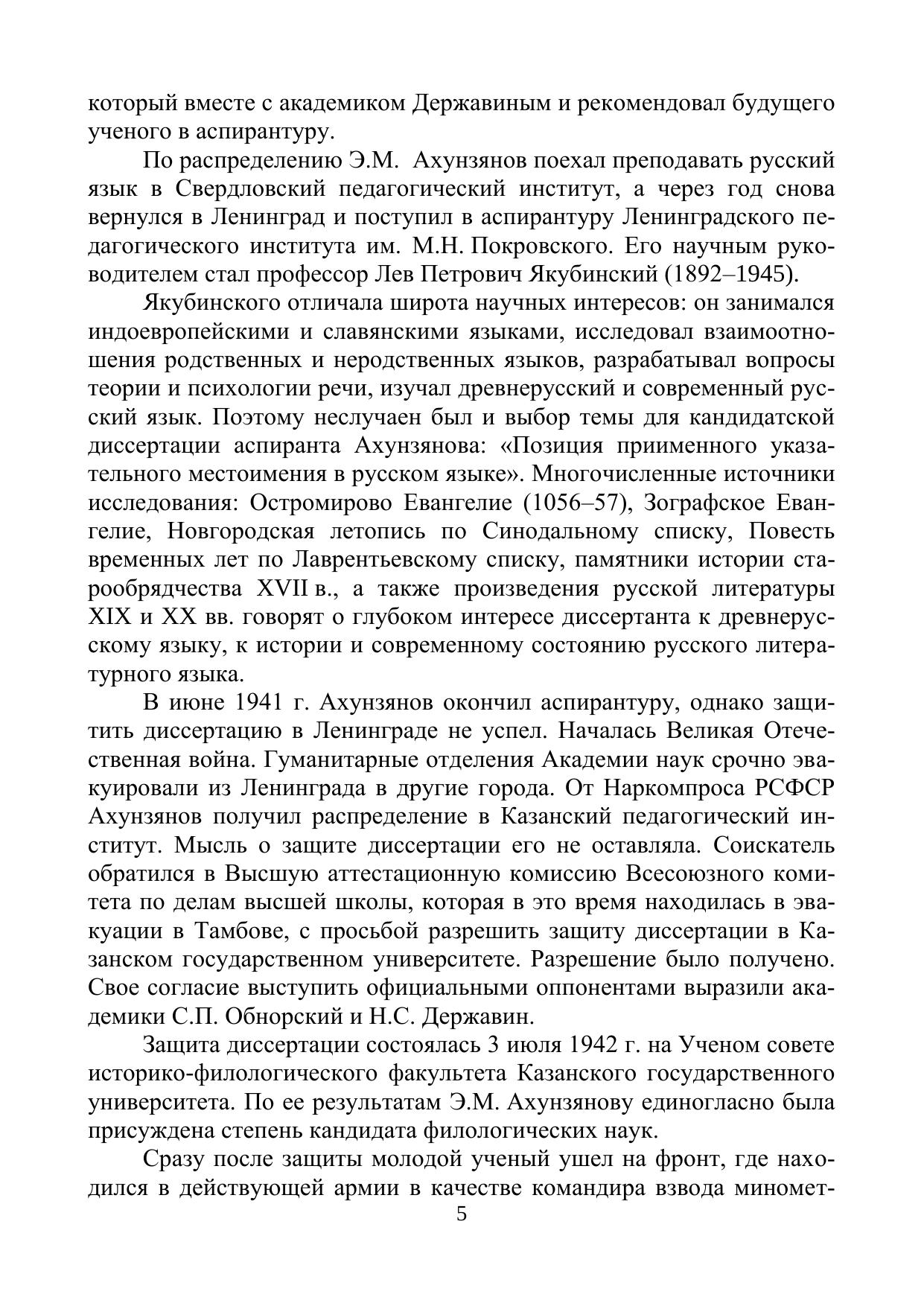 который вместе с академиком Державиным и рекомендовал будущего ученого в аспирантуру.

По распределению Э.М. Ахунзянов поехал преподавать русский язык в Свердловский педагогический институт, а через год снова вернулся в Ленинград и поступил в аспирантуру Ленинградского педагогического института им. М.Н. Покровского. Его научным руководителем стал профессор Лев Петрович Якубинский (1892–1945).

Якубинского отличала широта научных интересов: он занимался индоевропейскими и славянскими языками, исследовал взаимоотношения родственных и неродственных языков, разрабатывал вопросы теории и психологии речи, изучал древнерусский и современный русский язык. Поэтому неслучаен был и выбор темы для кандидатской диссертации аспиранта Ахунзянова: «Позиция приименного указательного местоимения в русском языке». Многочисленные источники исследования: Остромирово Евангелие (1056–57), Зографское Евангелие, Новгородская летопись по Синодальному списку, Повесть временных лет по Лаврентьевскому списку, памятники истории старообрядчества XVII в., а также произведения русской литературы XIX и XX вв. говорят о глубоком интересе диссертанта к древнерусскому языку, к истории и современному состоянию русского литературного языка.

В июне 1941 г. Ахунзянов окончил аспирантуру, однако защитить диссертацию в Ленинграде не успел. Началась Великая Отечественная война. Гуманитарные отделения Академии наук срочно эвакуировали из Ленинграда в другие города. От Наркомпроса РСФСР Ахунзянов получил распределение в Казанский педагогический институт. Мысль о защите диссертации его не оставляла. Соискатель обратился в Высшую аттестационную комиссию Всесоюзного комитета по делам высшей школы, которая в это время находилась в эвакуации в Тамбове, с просьбой разрешить защиту диссертации в Казанском государственном университете. Разрешение было получено. Свое согласие выступить официальными оппонентами выразили академики С.П. Обнорский и Н.С. Державин.

Защита диссертации состоялась 3 июля 1942 г. на Ученом совете историко-филологического факультета Казанского государственного университета. По ее результатам Э.М. Ахунзянову единогласно была присуждена степень кандидата филологических наук.

Сразу после защиты молодой ученый ушел на фронт, где находился в действующей армии в качестве командира взвода миномет-

5